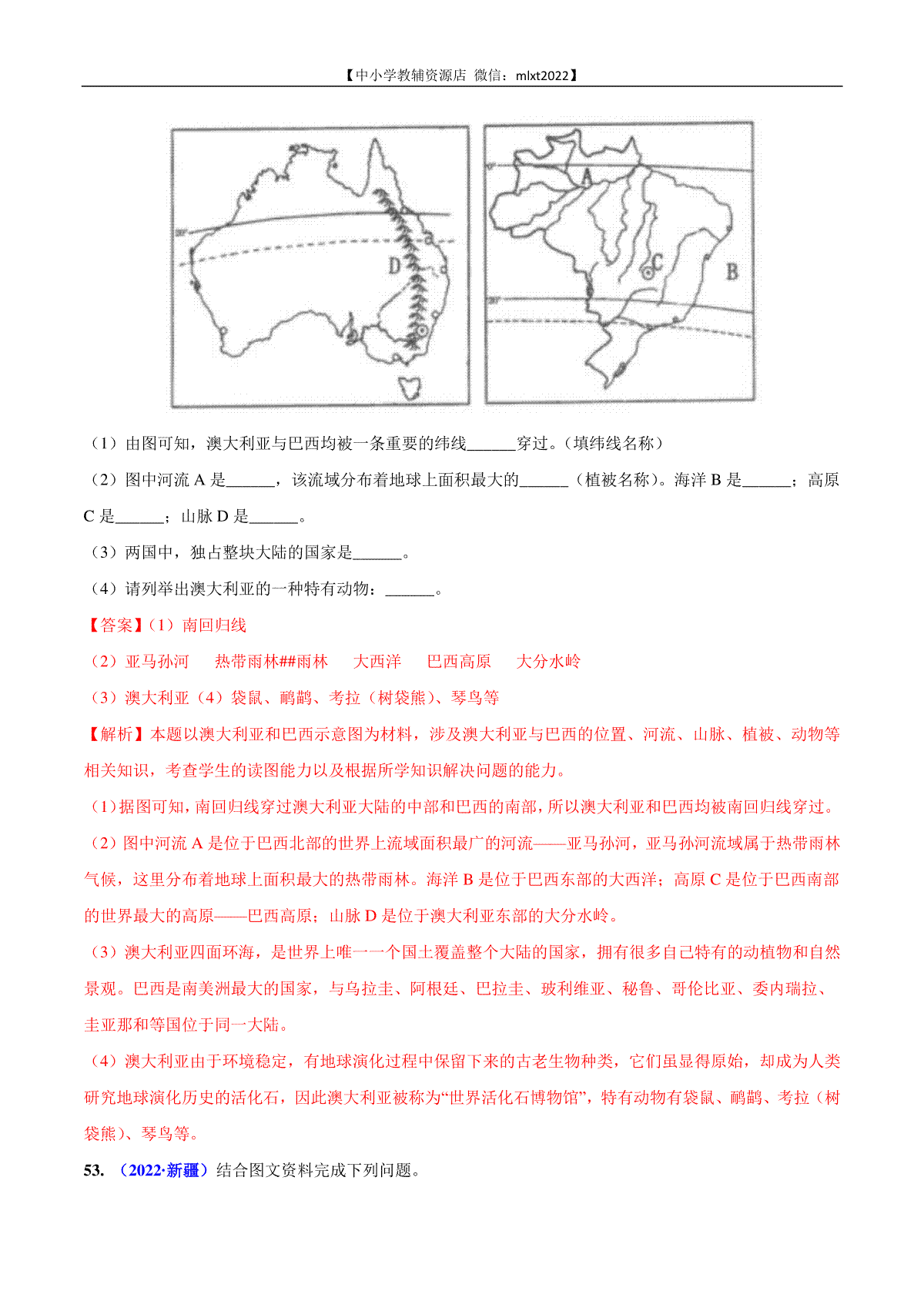 【中小学教辅资源店 微信：mlxt2022】

D

A

C

B

（1）由图可知，澳大利亚与巴西均被一条重要的纬线______穿过。（填纬线名称）

（2）图中河流 A 是______，该流域分布着地球上面积最大的______（植被名称）。海洋 B 是______；高原 C 是______；山脉 D 是______。

（3）两国中，独占整块大陆的国家是______。

（4）请列举出澳大利亚的一种特有动物：______。

【答案】（1）南回归线

（2）亚马孙河　热带雨林##雨林　大西洋　巴西高原　大分水岭

（3）澳大利亚（4）袋鼠、鸸鹋、考拉（树袋熊）、琴鸟等

【解析】本题以澳大利亚和巴西示意图为材料，涉及澳大利亚与巴西的位置、河流、山脉、植被、动物等相关知识，考查学生的读图能力以及根据所学知识解决问题的能力。

（1）据图可知，南回归线穿过澳大利亚大陆的中部和巴西的南部，所以澳大利亚和巴西均被南回归线穿过。

（2）图中河流 A 是位于巴西北部的世界上流域面积最广的河流——亚马孙河，亚马孙河流域属于热带雨林气候，这里分布着地球上面积最大的热带雨林。海洋 B 是位于巴西东部的大西洋；高原 C 是位于巴西南部的世界最大的高原——巴西高原；山脉 D 是位于澳大利亚东部的大分水岭。

（3）澳大利亚四面环海，是世界上唯一一个国土覆盖整个大陆的国家，拥有很多自己特有的动植物和自然景观。巴西是南美洲最大的国家，与乌拉圭、阿根廷、巴拉圭、玻利维亚、秘鲁、哥伦比亚、委内瑞拉、圭亚那和等国位于同一大陆。

（4）澳大利亚由于环境稳定，有地球演化过程中保留下来的古老生物种类，它们虽显得原始，却成为人类研究地球演化历史的活化石，因此澳大利亚被称为“世界活化石博物馆”，特有动物有袋鼠、鸸鹋、考拉（树袋熊）、琴鸟等。

53. （2022·新疆）结合图文资料完成下列问题。